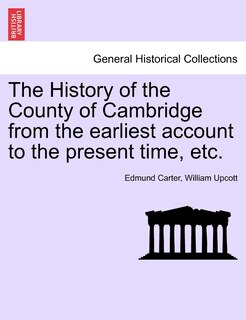 BRITISH LIBRARY

General Historical Collections

The History of the County of Cambridge from the earliest account to the present time, etc.

Edmund Carter, William Upcott